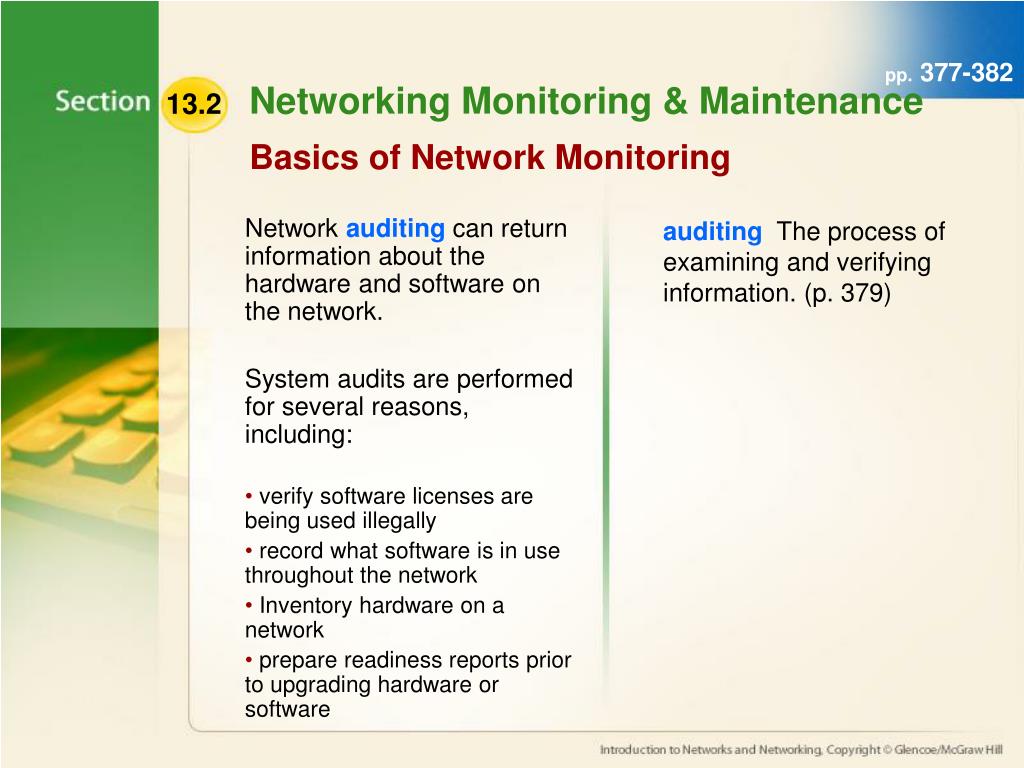 pp. 377-382

Section 13.2 Networking Monitoring & Maintenance

Basics of Network Monitoring

Network auditing can return information about the hardware and software on the network.

System audits are performed for several reasons, including:

• verify software licenses are being used illegally
• record what software is in use throughout the network
• Inventory hardware on a network
• prepare readiness reports prior to upgrading hardware or software

auditing The process of examining and verifying information. (p. 379)

Introduction to Networks and Networking, Copyright © Glencoe/McGraw Hill